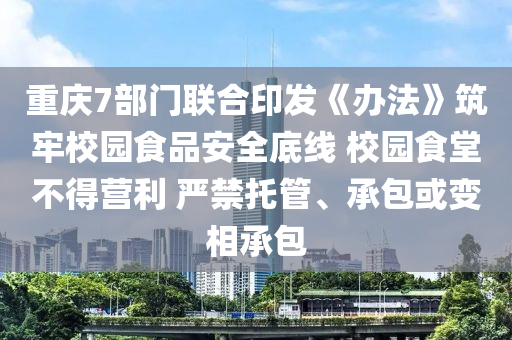 重庆7部门联合印发《办法》筑牢校园食品安全底线 校园食堂不得营利 严禁托管、承包或变相承包